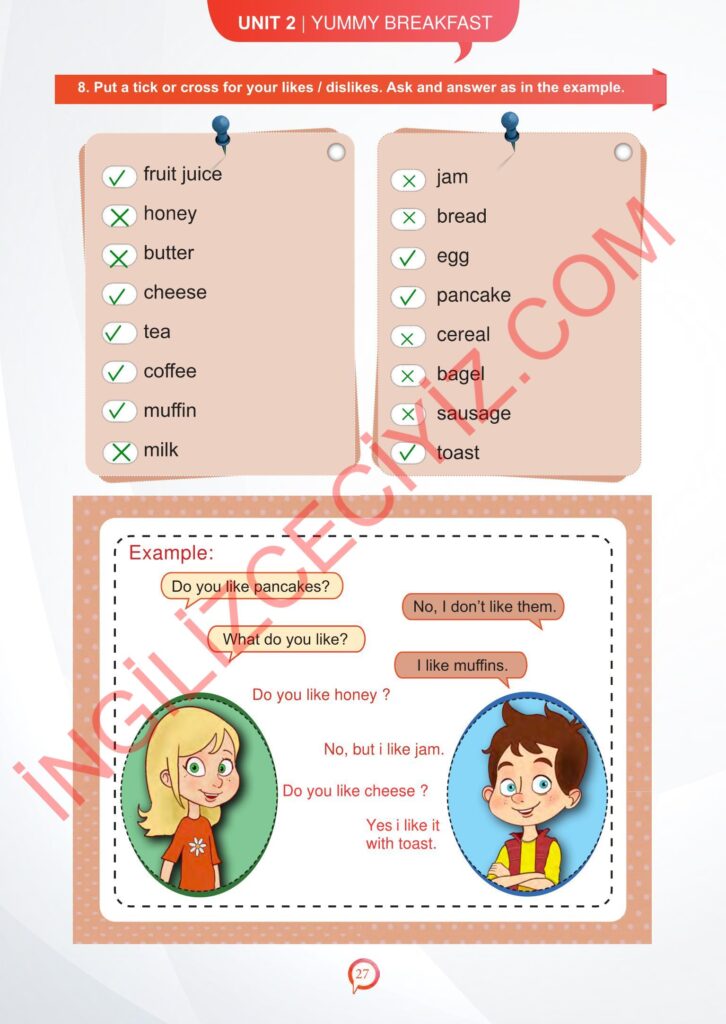 UNIT 2 | YUMMY BREAKFAST

8. Put a tick or cross for your likes / dislikes. Ask and answer as in the example.

✓ fruit juice
✗ honey
✗ butter
✓ cheese
✓ tea
✓ coffee
✓ muffin
✗ milk

✗ jam
✗ bread
✓ egg
✓ pancake
✗ cereal
✗ bagel
✗ sausage
✓ toast

Example:

Do you like pancakes?

No, I don't like them.

What do you like?

I like muffins.

Do you like honey ?

No, but i like jam.

Do you like cheese ?

Yes i like it with toast.

27

İNGİLİZCECİYİZ.COM